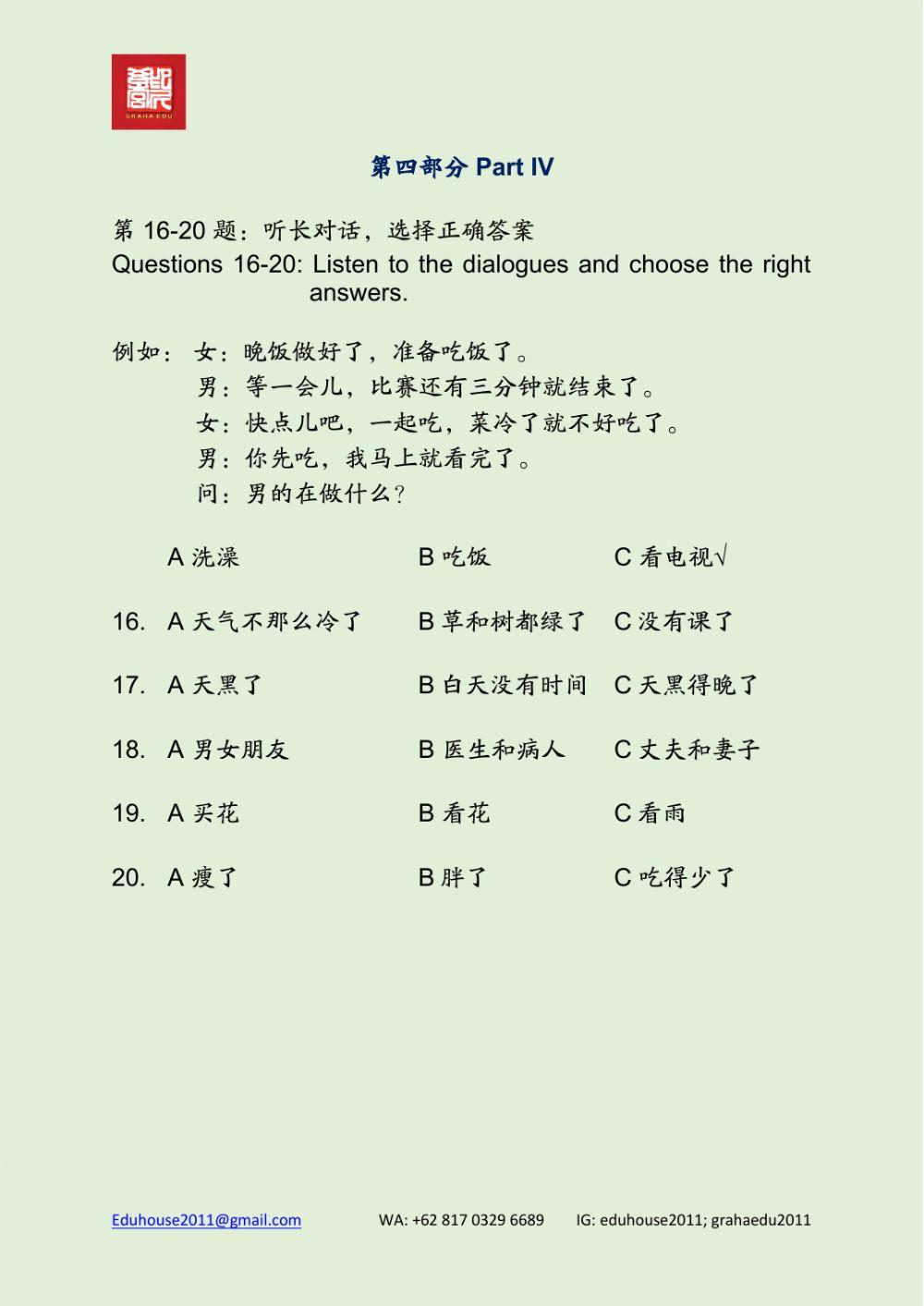 GRAHA EDU

第四部分 Part IV

第 16-20 题：听长对话，选择正确答案
Questions 16-20: Listen to the dialogues and choose the right answers.

例如： 女：晚饭做好了，准备吃饭了。
男：等一会儿，比赛还有三分钟就结束了。
女：快点儿吧，一起吃，菜冷了就不好吃了。
男：你先吃，我马上就看完了。
问：男的在做什么？

A 洗澡 B 吃饭 C 看电视√

16. A 天气不那么冷了 B 草和树都绿了 C 没有课了

17. A 天黑了 B 白天没有时间 C 天黑得晚了

18. A 男女朋友 B 医生和病人 C 丈夫和妻子

19. A 买花 B 看花 C 看雨

20. A 瘦了 B 胖了 C 吃得少了

Eduhouse2011@gmail.com WA: +62 817 0329 6689 IG: eduhouse2011; grahaedu2011